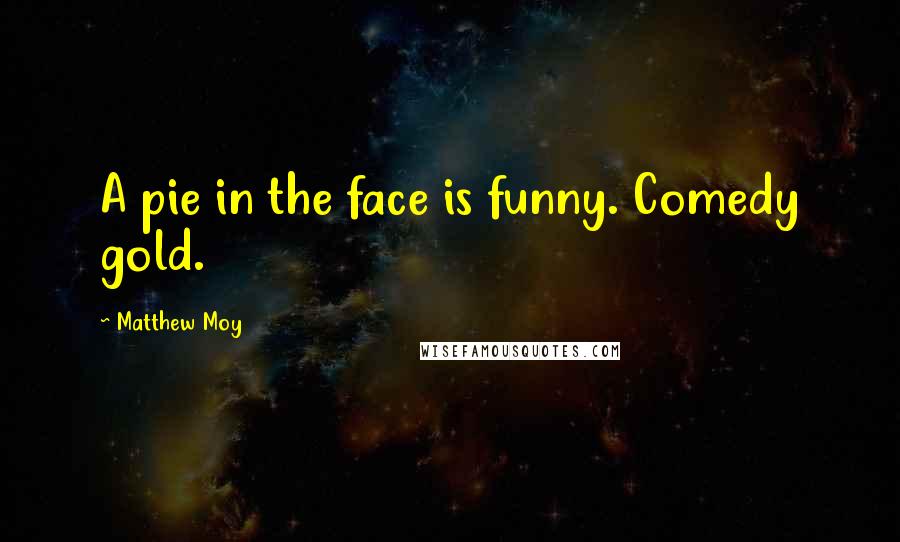 A pie in the face is funny. Comedy gold.

~ Matthew Moy

WISEFAMOUSQUOTES.COM